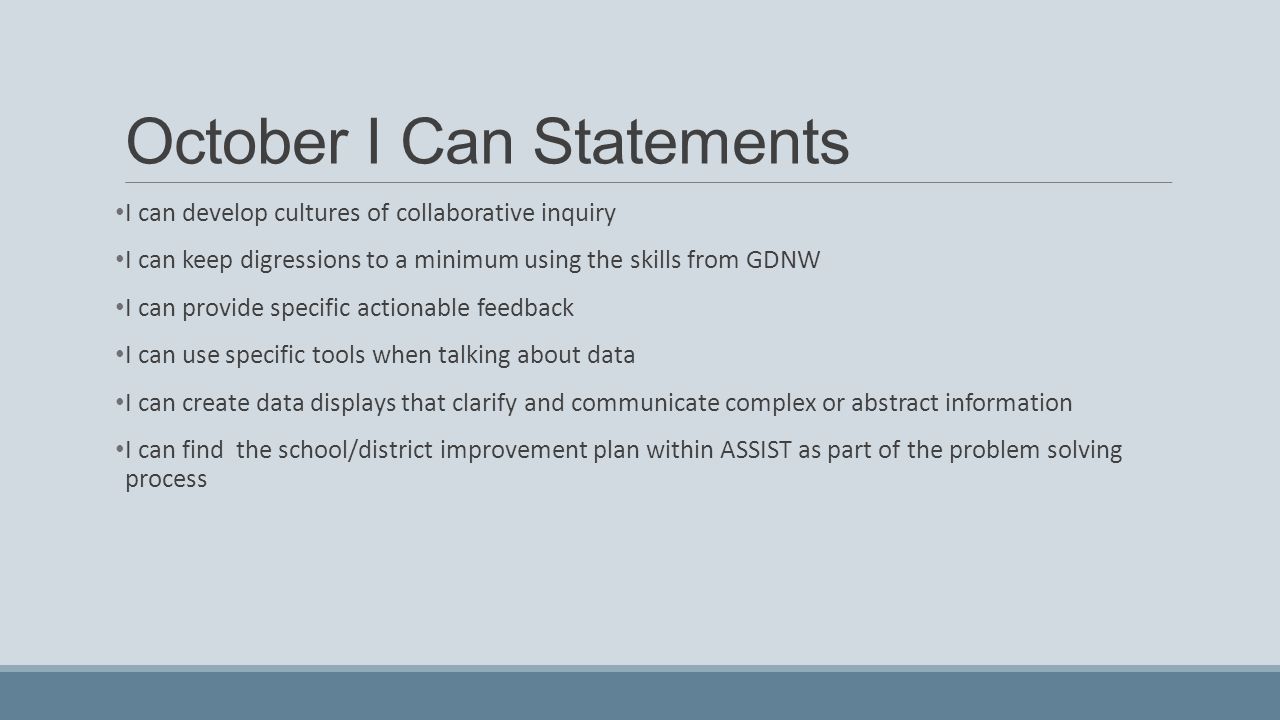 October I Can Statements

• I can develop cultures of collaborative inquiry
• I can keep digressions to a minimum using the skills from GDNW
• I can provide specific actionable feedback
• I can use specific tools when talking about data
• I can create data displays that clarify and communicate complex or abstract information
• I can find  the school/district improvement plan within ASSIST as part of the problem solving process